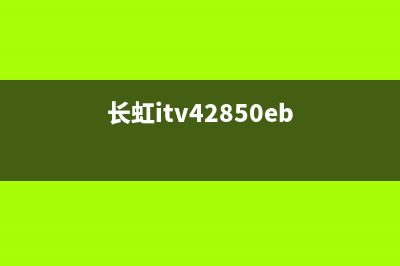 长虹itv42850eb